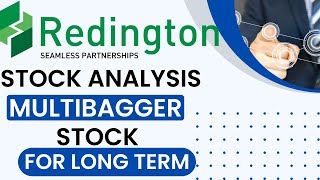 Redington
SEAMLESS PARTNERSHIPS

STOCK ANALYSIS
MULTIBAGGER
STOCK
FOR LONG TERM